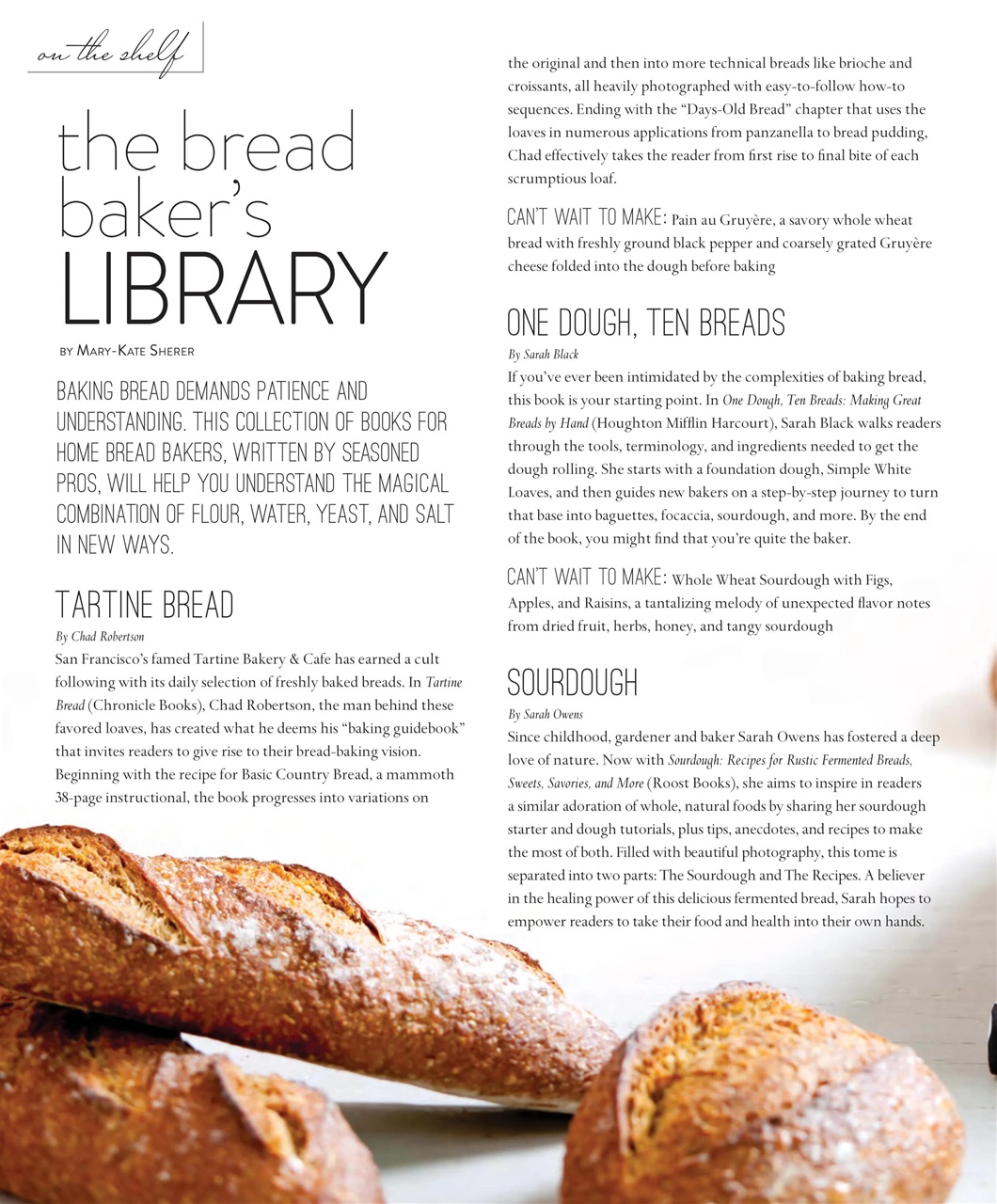 on the shelf

the bread baker's LIBRARY

BY MARY-KATE SHERER

BAKING BREAD DEMANDS PATIENCE AND UNDERSTANDING. THIS COLLECTION OF BOOKS FOR HOME BREAD BAKERS, WRITTEN BY SEASONED PROS, WILL HELP YOU UNDERSTAND THE MAGICAL COMBINATION OF FLOUR, WATER, YEAST, AND SALT IN NEW WAYS.

TARTINE BREAD

By Chad Robertson

San Francisco's famed Tartine Bakery & Cafe has earned a cult following with its daily selection of freshly baked breads. In Tartine Bread (Chronicle Books), Chad Robertson, the man behind these favored loaves, has created what he deems his "baking guidebook" that invites readers to give rise to their bread-baking vision. Beginning with the recipe for Basic Country Bread, a mammoth 38-page instructional, the book progresses into variations on the original and then into more technical breads like brioche and croissants, all heavily photographed with easy-to-follow how-to sequences. Ending with the "Days-Old Bread" chapter that uses the loaves in numerous applications from panzanella to bread pudding, Chad effectively takes the reader from first rise to final bite of each scrumptious loaf.

CAN'T WAIT TO MAKE: Pain au Gruyère, a savory whole wheat bread with freshly ground black pepper and coarsely grated Gruyère cheese folded into the dough before baking

ONE DOUGH, TEN BREADS

By Sarah Black

If you've ever been intimidated by the complexities of baking bread, this book is your starting point. In One Dough, Ten Breads: Making Great Breads by Hand (Houghton Mifflin Harcourt), Sarah Black walks readers through the tools, terminology, and ingredients needed to get the dough rolling. She starts with a foundation dough, Simple White Loaves, and then guides new bakers on a step-by-step journey to turn that base into baguettes, focaccia, sourdough, and more. By the end of the book, you might find that you're quite the baker.

CAN'T WAIT TO MAKE: Whole Wheat Sourdough with Figs, Apples, and Raisins, a tantalizing melody of unexpected flavor notes from dried fruit, herbs, honey, and tangy sourdough

SOURDOUGH

By Sarah Owens

Since childhood, gardener and baker Sarah Owens has fostered a deep love of nature. Now with Sourdough: Recipes for Rustic Fermented Breads, Sweets, Savories, and More (Roost Books), she aims to inspire in readers a similar adoration of whole, natural foods by sharing her sourdough starter and dough tutorials, plus tips, anecdotes, and recipes to make the most of both. Filled with beautiful photography, this tome is separated into two parts: The Sourdough and The Recipes. A believer in the healing power of this delicious fermented bread, Sarah hopes to empower readers to take their food and health into their own hands.